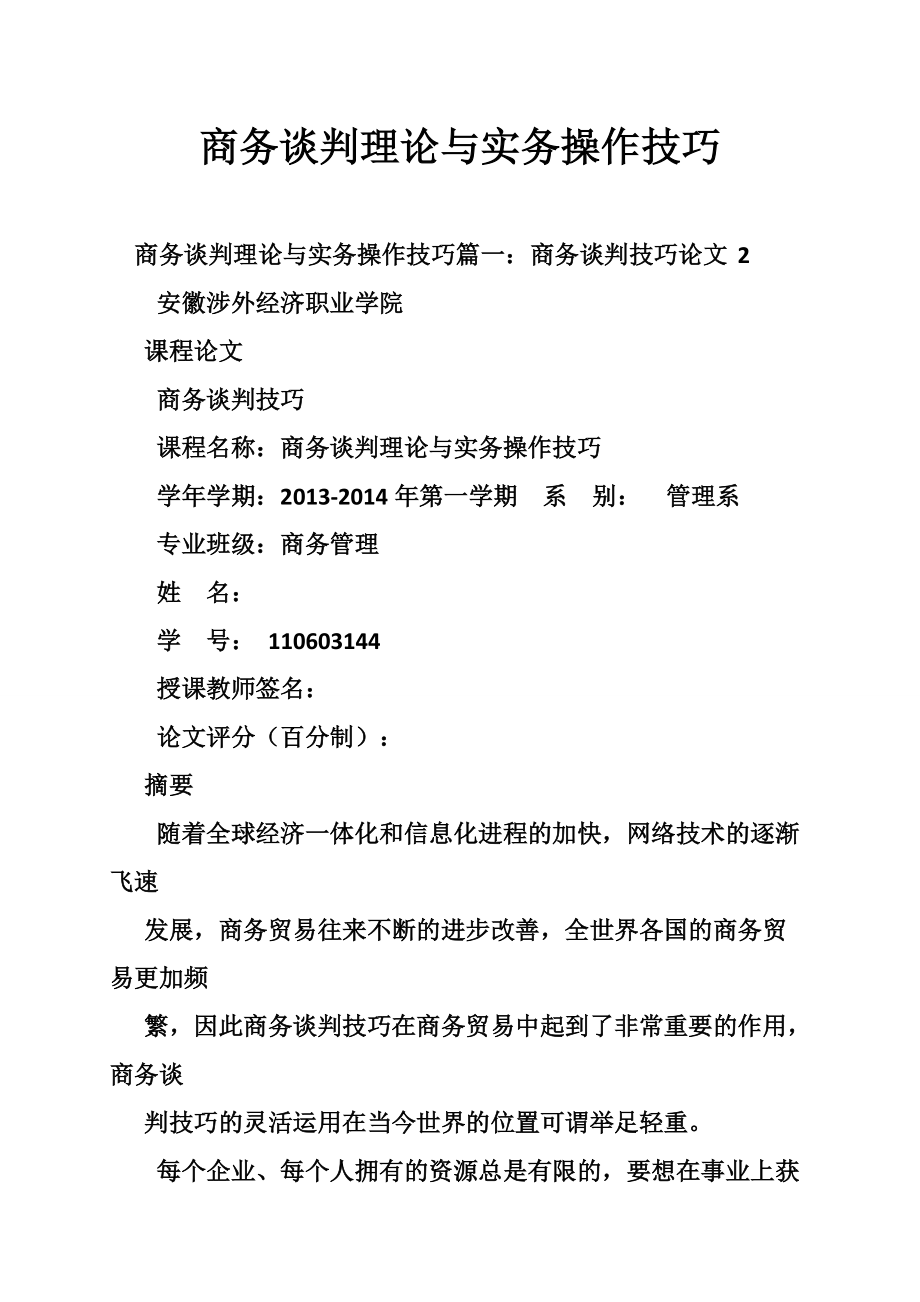 商务谈判理论与实务操作技巧

商务谈判理论与实务操作技巧篇一：商务谈判技巧论文 2

安徽涉外经济职业学院

课程论文

商务谈判技巧

课程名称：商务谈判理论与实务操作技巧

学年学期：2013-2014 年第一学期 系 别： 管理系

专业班级：商务管理

姓 名：

学 号： 110603144

授课教师签名：

论文评分（百分制）：

摘要

随着全球经济一体化和信息化进程的加快，网络技术的逐渐飞速

发展，商务贸易往来不断的进步改善，全世界各国的商务贸易更加频

繁，因此商务谈判技巧在商务贸易中起到了非常重要的作用，商务谈

判技巧的灵活运用在当今世界的位置可谓举足轻重。

每个企业、每个人拥有的资源总是有限的，要想在事业上获